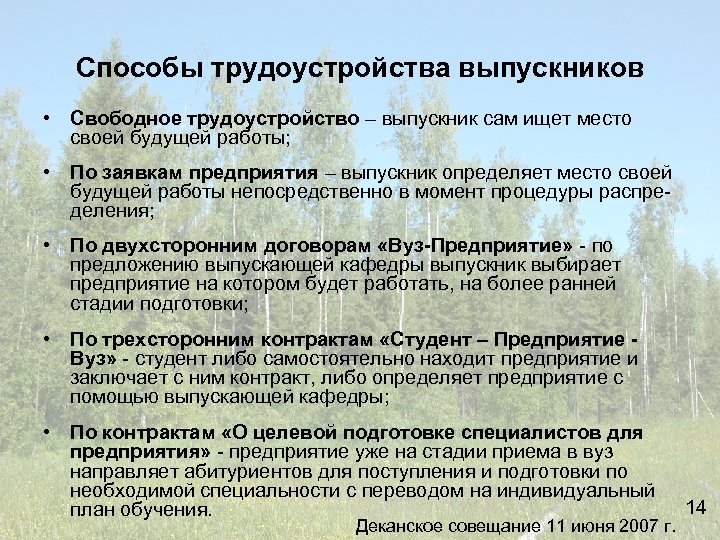 Способы трудоустройства выпускников

• Свободное трудоустройство – выпускник сам ищет место своей будущей работы;

• По заявкам предприятия – выпускник определяет место своей будущей работы непосредственно в момент процедуры распределения;

• По двухсторонним договорам «Вуз-Предприятие» - по предложению выпускающей кафедры выпускник выбирает предприятие на котором будет работать, на более ранней стадии подготовки;

• По трехсторонним контрактам «Студент – Предприятие - Вуз» - студент либо самостоятельно находит предприятие и заключает с ним контракт, либо определяет предприятие с помощью выпускающей кафедры;

• По контрактам «О целевой подготовке специалистов для предприятия» - предприятие уже на стадии приема в вуз направляет абитуриентов для поступления и подготовки по необходимой специальности с переводом на индивидуальный план обучения.

14

Деканское совещание 11 июня 2007 г.